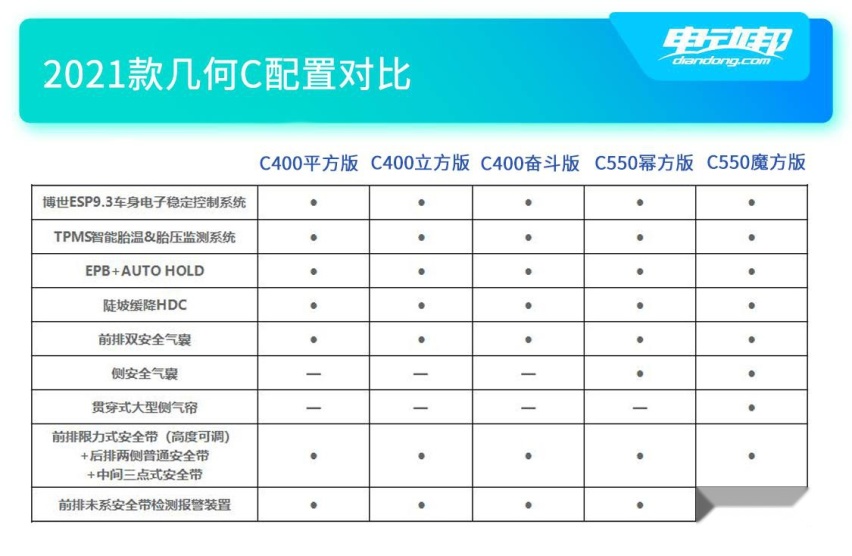 2021款几何C配置对比

电动邦
diandong.com

| | C400平方版 | C400立方版 | C400奋斗版 | C550幂方版 | C550魔方版 |
|---|---|---|---|---|---|
| 博世ESP9.3车身电子稳定控制系统 | ● | ● | ● | ● | ● |
| TPMS智能胎温&胎压监测系统 | ● | ● | ● | ● | ● |
| EPB+AUTO HOLD | ● | ● | ● | ● | ● |
| 陡坡缓降HDC | ● | ● | ● | ● | ● |
| 前排双安全气囊 | ● | ● | ● | ● | ● |
| 侧安全气囊 | — | — | — | ● | ● |
| 贯穿式大型侧气帘 | — | — | — | — | ● |
| 前排限力式安全带（高度可调）+后排两侧普通安全带+中间三点式安全带 | ● | ● | ● | ● | ● |
| 前排未系安全带检测报警装置 | ● | ● | ● | ● | |